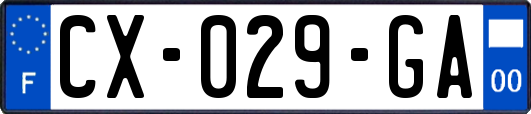 F
CX-029-GA
00